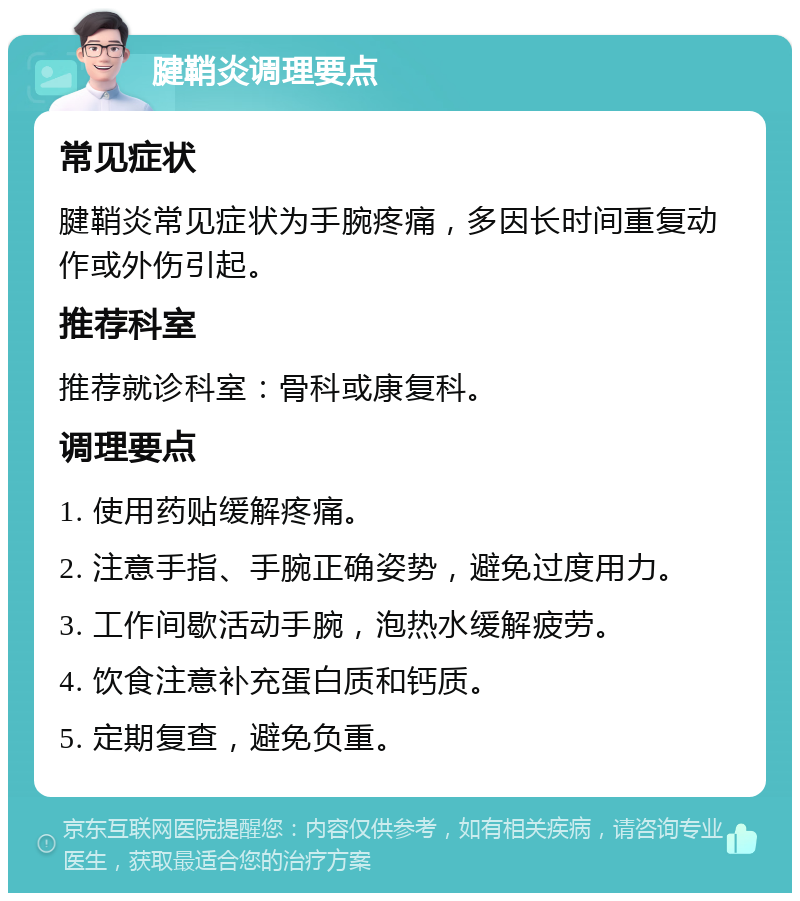 腱鞘炎调理要点

常见症状

腱鞘炎常见症状为手腕疼痛，多因长时间重复动作或外伤引起。

推荐科室

推荐就诊科室：骨科或康复科。

调理要点

1. 使用药贴缓解疼痛。

2. 注意手指、手腕正确姿势，避免过度用力。

3. 工作间歇活动手腕，泡热水缓解疲劳。

4. 饮食注意补充蛋白质和钙质。

5. 定期复查，避免负重。

京东互联网医院提醒您：内容仅供参考，如有相关疾病，请咨询专业医生，获取最适合您的治疗方案